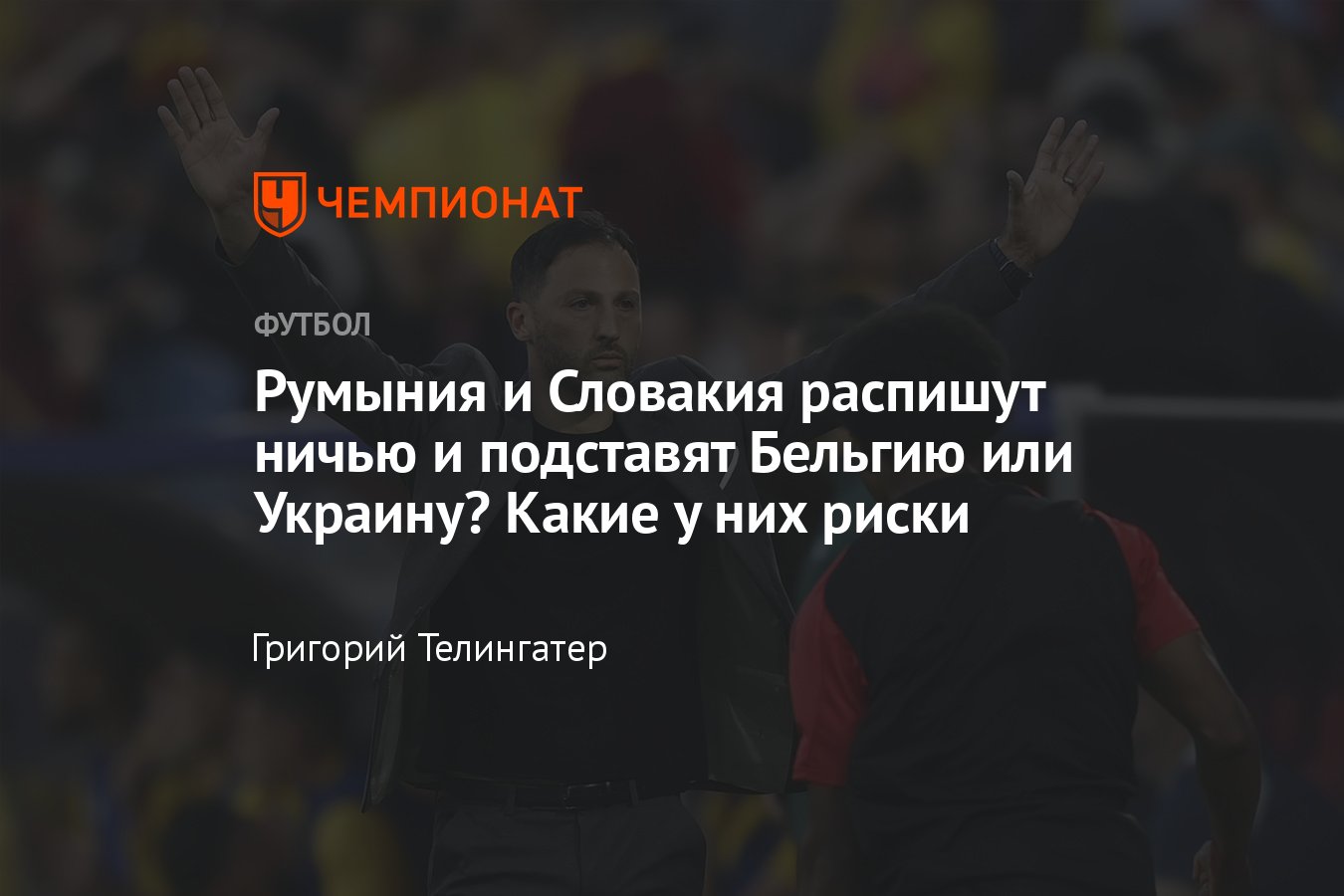 ЧЕМПИОНАТ

ФУТБОЛ

Румыния и Словакия распишут ничью и подставят Бельгию или Украину? Какие у них риски

Григорий Телингатер